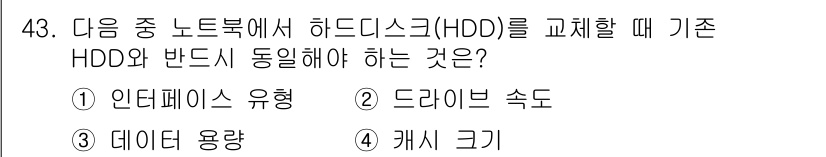 43. 다음 중 노트북에서 하드디스크(HDD)를 교체할 때 기존 HDD와 반드시 동일해야 하는 것은?

① 인터페이스 유형 ② 드라이브 속도

③ 데이터 용량 ④ 캐시 크기